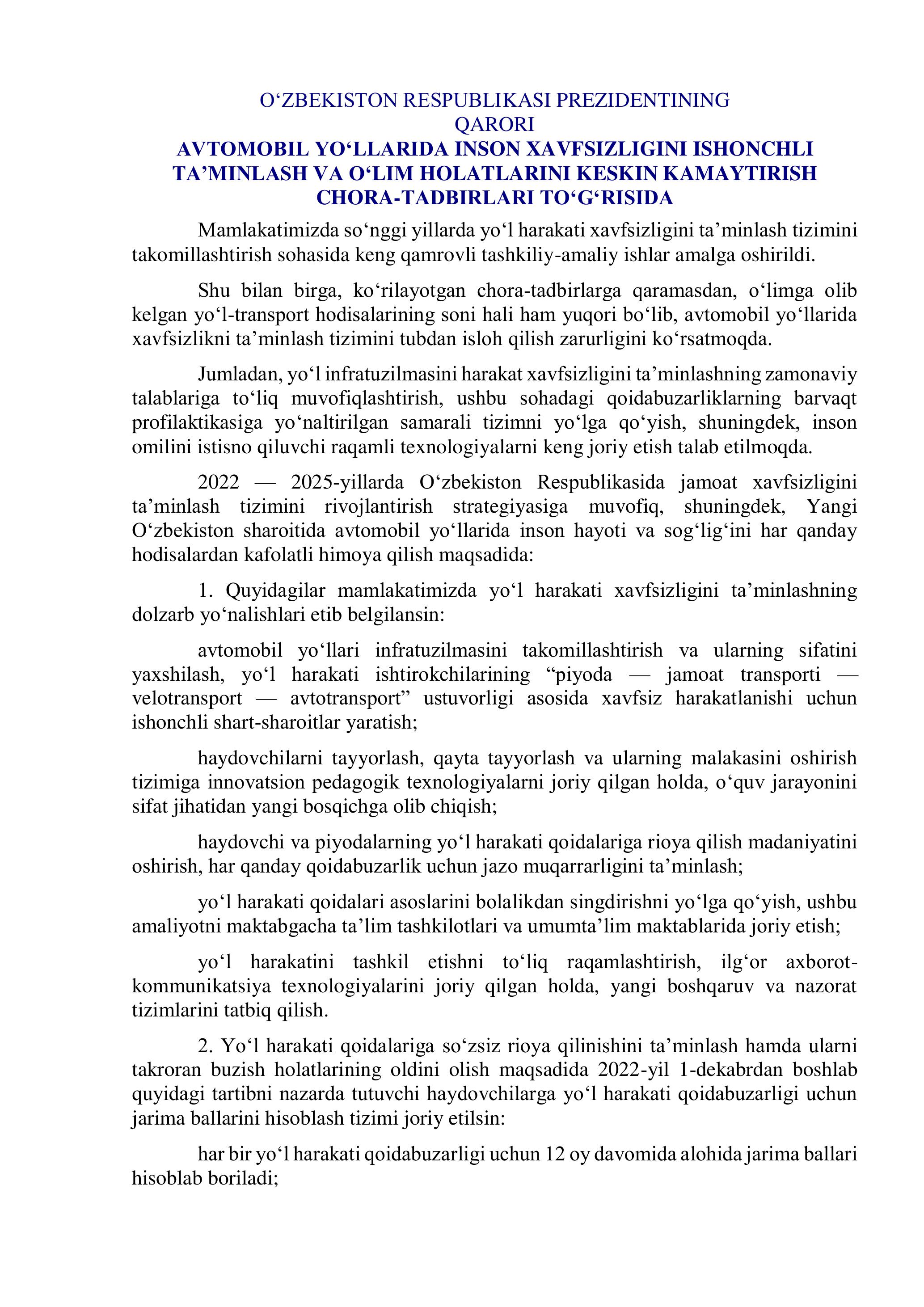 O‘ZBEKISTON RESPUBLIKASI PREZIDENTINING
QARORI
AVTOMOBIL YO‘LLARIDA INSON XAVFSIZLIGINI ISHONCHLI TA’MINLASH VA O‘LIM HOLATLARINI KESKIN KAMAYTIRISH CHORA-TADBIRLARI TO‘G‘RISIDA

Mamlakatimizda so‘nggi yillarda yo‘l harakati xavfsizligini ta’minlash tizimini takomillashtirish sohasida keng qamrovli tashkiliy-amaliy ishlar amalga oshirildi.

Shu bilan birga, ko‘rilayotgan chora-tadbirlarga qaramasdan, o‘limga olib kelgan yo‘l-transport hodisalarining soni hali ham yuqori bo‘lib, avtomobil yo‘llarida xavfsizlikni ta’minlash tizimini tubdan isloh qilish zarurligini ko‘rsatmoqda.

Jumladan, yo‘l infratuzilmasini harakat xavfsizligini ta’minlashning zamonaviy talablariga to‘liq muvofiqlashtirish, ushbu sohadagi qoidabuzarliklarning barvaqt profilaktikasiga yo‘naltirilgan samarali tizimni yo‘lga qo‘yish, shuningdek, inson omilini istisno qiluvchi raqamli texnologiyalarni keng joriy etish talab etilmoqda.

2022 — 2025-yillarda O‘zbekiston Respublikasida jamoat xavfsizligini ta’minlash tizimini rivojlantirish strategiyasiga muvofiq, shuningdek, Yangi O‘zbekiston sharoitida avtomobil yo‘llarida inson hayoti va sog‘lig‘ini har qanday hodisalardan kafolatli himoya qilish maqsadida:

1. Quyidagilar mamlakatimizda yo‘l harakati xavfsizligini ta’minlashning dolzarb yo‘nalishlari etib belgilansin:

avtomobil yo‘llari infratuzilmasini takomillashtirish va ularning sifatini yaxshilash, yo‘l harakati ishtirokchilarining “piyoda — jamoat transporti — velotransport — avtotransport” ustuvorligi asosida xavfsiz harakatlanishi uchun ishonchli shart-sharoitlar yaratish;

haydovchilarni tayyorlash, qayta tayyorlash va ularning malakasini oshirish tizimiga innovatsion pedagogik texnologiyalarni joriy qilgan holda, o‘quv jarayonini sifat jihatidan yangi bosqichga olib chiqish;

haydovchi va piyodalarning yo‘l harakati qoidalariga rioya qilish madaniyatini oshirish, har qanday qoidabuzarlik uchun jazo muqarrarligini ta’minlash;

yo‘l harakati qoidalari asoslarini bolalikdan singdirishni yo‘lga qo‘yish, ushbu amaliyotni maktabgacha ta’lim tashkilotlari va umumta’lim maktablarida joriy etish;

yo‘l harakatini tashkil etishni to‘liq raqamlashtirish, ilg‘or axborot-kommunikatsiya texnologiyalarini joriy qilgan holda, yangi boshqaruv va nazorat tizimlarini tatbiq qilish.

2. Yo‘l harakati qoidalariga so‘zsiz rioya qilinishini ta’minlash hamda ularni takroran buzish holatlarining oldini olish maqsadida 2022-yil 1-dekabrdan boshlab quyidagi tartibni nazarda tutuvchi haydovchilarga yo‘l harakati qoidabuzarligi uchun jarima ballarini hisoblash tizimi joriy etilsin:

har bir yo‘l harakati qoidabuzarligi uchun 12 oy davomida alohida jarima ballari hisoblab boriladi;